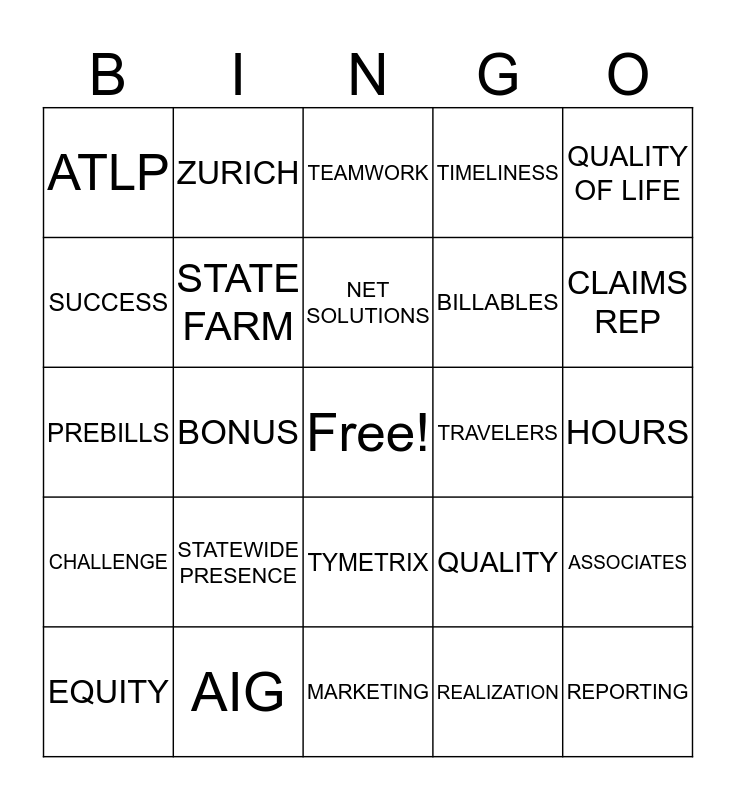 | B | I | N | G | O |
|---|---|---|---|---|
| ATLP | ZURICH | TEAMWORK | TIMELINESS | QUALITY OF LIFE |
| SUCCESS | STATE FARM | NET SOLUTIONS | BILLABLES | CLAIMS REP |
| PREBILLS | BONUS | Free! | TRAVELERS | HOURS |
| CHALLENGE | STATEWIDE PRESENCE | TYMETRIX | QUALITY | ASSOCIATES |
| EQUITY | AIG | MARKETING | REALIZATION | REPORTING |